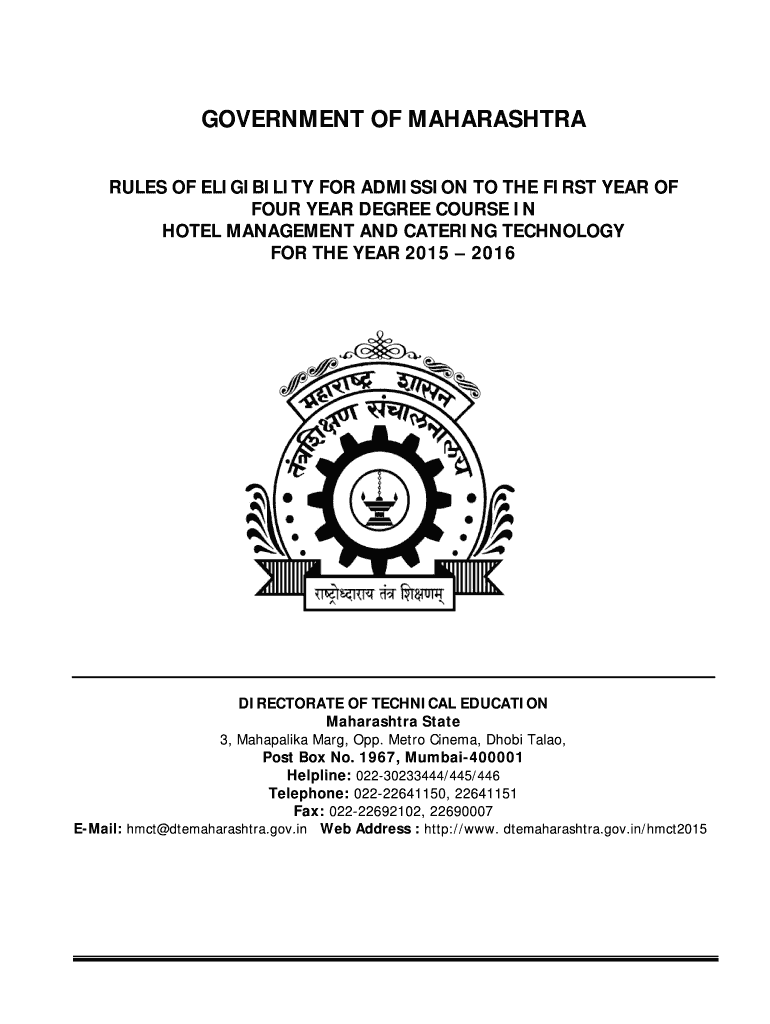 GOVERNMENT OF MAHARASHTRA

RULES OF ELIGIBILITY FOR ADMISSION TO THE FIRST YEAR OF FOUR YEAR DEGREE COURSE IN HOTEL MANAGEMENT AND CATERING TECHNOLOGY FOR THE YEAR 2015 – 2016

महाराष्ट्र शासन
तंत्रशिक्षण संचालनालय
राष्ट्रोध्दाराय तंत्र शिक्षणम्

DIRECTORATE OF TECHNICAL EDUCATION
Maharashtra State
3, Mahapalika Marg, Opp. Metro Cinema, Dhobi Talao,
Post Box No. 1967, Mumbai-400001
Helpline: 022-30233444/445/446
Telephone: 022-22641150, 22641151
Fax: 022-22692102, 22690007
E-Mail: hmct@dtemaharashtra.gov.in Web Address : http://www. dtemaharashtra.gov.in/hmct2015